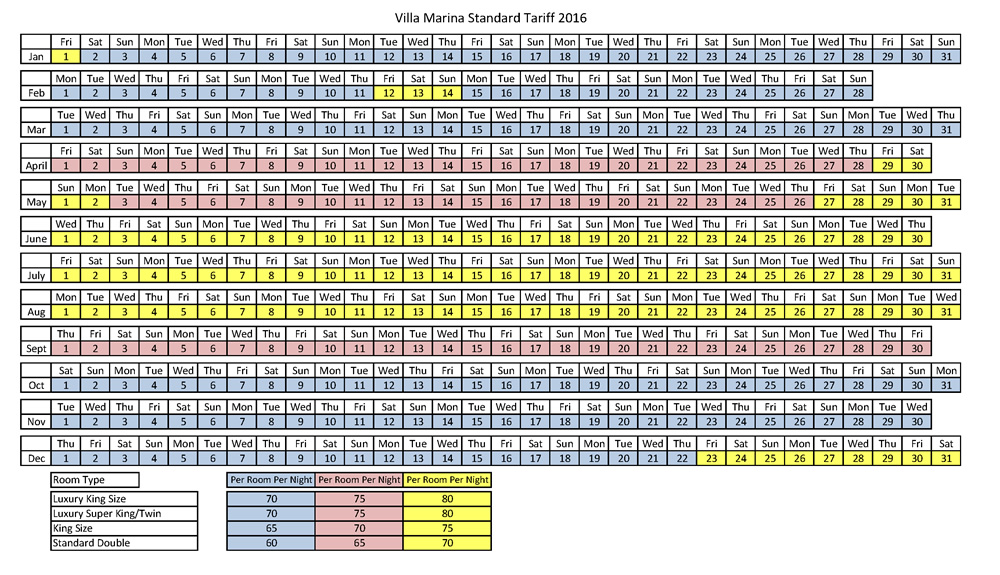 Villa Marina Standard Tariff 2016

| | Fri | Sat | Sun | Mon | Tue | Wed | Thu | Fri | Sat | Sun | Mon | Tue | Wed | Thu | Fri | Sat | Sun | Mon | Tue | Wed | Thu | Fri | Sat | Sun | Mon | Tue | Wed | Thu | Fri | Sat | Sun |
|---|---|---|---|---|---|---|---|---|---|---|---|---|---|---|---|---|---|---|---|---|---|---|---|---|---|---|---|---|---|---|---|
| Jan | 1 | 2 | 3 | 4 | 5 | 6 | 7 | 8 | 9 | 10 | 11 | 12 | 13 | 14 | 15 | 16 | 17 | 18 | 19 | 20 | 21 | 22 | 23 | 24 | 25 | 26 | 27 | 28 | 29 | 30 | 31 |

| | Mon | Tue | Wed | Thu | Fri | Sat | Sun | Mon | Tue | Wed | Thu | Fri | Sat | Sun | Mon | Tue | Wed | Thu | Fri | Sat | Sun | Mon | Tue | Wed | Thu | Fri | Sat | Sun |
|---|---|---|---|---|---|---|---|---|---|---|---|---|---|---|---|---|---|---|---|---|---|---|---|---|---|---|---|---|
| Feb | 1 | 2 | 3 | 4 | 5 | 6 | 7 | 8 | 9 | 10 | 11 | 12 | 13 | 14 | 15 | 16 | 17 | 18 | 19 | 20 | 21 | 22 | 23 | 24 | 25 | 26 | 27 | 28 |

| | Tue | Wed | Thu | Fri | Sat | Sun | Mon | Tue | Wed | Thu | Fri | Sat | Sun | Mon | Tue | Wed | Thu | Fri | Sat | Sun | Mon | Tue | Wed | Thu | Fri | Sat | Sun | Mon | Tue | Wed | Thu |
|---|---|---|---|---|---|---|---|---|---|---|---|---|---|---|---|---|---|---|---|---|---|---|---|---|---|---|---|---|---|---|---|
| Mar | 1 | 2 | 3 | 4 | 5 | 6 | 7 | 8 | 9 | 10 | 11 | 12 | 13 | 14 | 15 | 16 | 17 | 18 | 19 | 20 | 21 | 22 | 23 | 24 | 25 | 26 | 27 | 28 | 29 | 30 | 31 |

| | Fri | Sat | Sun | Mon | Tue | Wed | Thu | Fri | Sat | Sun | Mon | Tue | Wed | Thu | Fri | Sat | Sun | Mon | Tue | Wed | Thu | Fri | Sat | Sun | Mon | Tue | Wed | Thu | Fri | Sat |
|---|---|---|---|---|---|---|---|---|---|---|---|---|---|---|---|---|---|---|---|---|---|---|---|---|---|---|---|---|---|---|
| April | 1 | 2 | 3 | 4 | 5 | 6 | 7 | 8 | 9 | 10 | 11 | 12 | 13 | 14 | 15 | 16 | 17 | 18 | 19 | 20 | 21 | 22 | 23 | 24 | 25 | 26 | 27 | 28 | 29 | 30 |

| | Sun | Mon | Tue | Wed | Thu | Fri | Sat | Sun | Mon | Tue | Wed | Thu | Fri | Sat | Sun | Mon | Tue | Wed | Thu | Fri | Sat | Sun | Mon | Tue | Wed | Thu | Fri | Sat | Sun | Mon | Tue |
|---|---|---|---|---|---|---|---|---|---|---|---|---|---|---|---|---|---|---|---|---|---|---|---|---|---|---|---|---|---|---|---|
| May | 1 | 2 | 3 | 4 | 5 | 6 | 7 | 8 | 9 | 10 | 11 | 12 | 13 | 14 | 15 | 16 | 17 | 18 | 19 | 20 | 21 | 22 | 23 | 24 | 25 | 26 | 27 | 28 | 29 | 30 | 31 |

| | Wed | Thu | Fri | Sat | Sun | Mon | Tue | Wed | Thu | Fri | Sat | Sun | Mon | Tue | Wed | Thu | Fri | Sat | Sun | Mon | Tue | Wed | Thu | Fri | Sat | Sun | Mon | Tue | Wed | Thu |
|---|---|---|---|---|---|---|---|---|---|---|---|---|---|---|---|---|---|---|---|---|---|---|---|---|---|---|---|---|---|---|
| June | 1 | 2 | 3 | 4 | 5 | 6 | 7 | 8 | 9 | 10 | 11 | 12 | 13 | 14 | 15 | 16 | 17 | 18 | 19 | 20 | 21 | 22 | 23 | 24 | 25 | 26 | 27 | 28 | 29 | 30 |

| | Fri | Sat | Sun | Mon | Tue | Wed | Thu | Fri | Sat | Sun | Mon | Tue | Wed | Thu | Fri | Sat | Sun | Mon | Tue | Wed | Thu | Fri | Sat | Sun | Mon | Tue | Wed | Thu | Fri | Sat | Sun |
|---|---|---|---|---|---|---|---|---|---|---|---|---|---|---|---|---|---|---|---|---|---|---|---|---|---|---|---|---|---|---|---|
| July | 1 | 2 | 3 | 4 | 5 | 6 | 7 | 8 | 9 | 10 | 11 | 12 | 13 | 14 | 15 | 16 | 17 | 18 | 19 | 20 | 21 | 22 | 23 | 24 | 25 | 26 | 27 | 28 | 29 | 30 | 31 |

| | Mon | Tue | Wed | Thu | Fri | Sat | Sun | Mon | Tue | Wed | Thu | Fri | Sat | Sun | Mon | Tue | Wed | Thu | Fri | Sat | Sun | Mon | Tue | Wed | Thu | Fri | Sat | Sun | Mon | Tue | Wed |
|---|---|---|---|---|---|---|---|---|---|---|---|---|---|---|---|---|---|---|---|---|---|---|---|---|---|---|---|---|---|---|---|
| Aug | 1 | 2 | 3 | 4 | 5 | 6 | 7 | 8 | 9 | 10 | 11 | 12 | 13 | 14 | 15 | 16 | 17 | 18 | 19 | 20 | 21 | 22 | 23 | 24 | 25 | 26 | 27 | 28 | 29 | 30 | 31 |

| | Thu | Fri | Sat | Sun | Mon | Tue | Wed | Thu | Fri | Sat | Sun | Mon | Tue | Wed | Thu | Fri | Sat | Sun | Mon | Tue | Wed | Thu | Fri | Sat | Sun | Mon | Tue | Wed | Thu | Fri |
|---|---|---|---|---|---|---|---|---|---|---|---|---|---|---|---|---|---|---|---|---|---|---|---|---|---|---|---|---|---|---|
| Sept | 1 | 2 | 3 | 4 | 5 | 6 | 7 | 8 | 9 | 10 | 11 | 12 | 13 | 14 | 15 | 16 | 17 | 18 | 19 | 20 | 21 | 22 | 23 | 24 | 25 | 26 | 27 | 28 | 29 | 30 |

| | Sat | Sun | Mon | Tue | Wed | Thu | Fri | Sat | Sun | Mon | Tue | Wed | Thu | Fri | Sat | Sun | Mon | Tue | Wed | Thu | Fri | Sat | Sun | Mon | Tue | Wed | Thu | Fri | Sat | Sun | Mon |
|---|---|---|---|---|---|---|---|---|---|---|---|---|---|---|---|---|---|---|---|---|---|---|---|---|---|---|---|---|---|---|---|
| Oct | 1 | 2 | 3 | 4 | 5 | 6 | 7 | 8 | 9 | 10 | 11 | 12 | 13 | 14 | 15 | 16 | 17 | 18 | 19 | 20 | 21 | 22 | 23 | 24 | 25 | 26 | 27 | 28 | 29 | 30 | 31 |

| | Tue | Wed | Thu | Fri | Sat | Sun | Mon | Tue | Wed | Thu | Fri | Sat | Sun | Mon | Tue | Wed | Thu | Fri | Sat | Sun | Mon | Tue | Wed | Thu | Fri | Sat | Sun | Mon | Tue | Wed |
|---|---|---|---|---|---|---|---|---|---|---|---|---|---|---|---|---|---|---|---|---|---|---|---|---|---|---|---|---|---|---|
| Nov | 1 | 2 | 3 | 4 | 5 | 6 | 7 | 8 | 9 | 10 | 11 | 12 | 13 | 14 | 15 | 16 | 17 | 18 | 19 | 20 | 21 | 22 | 23 | 24 | 25 | 26 | 27 | 28 | 29 | 30 |

| | Thu | Fri | Sat | Sun | Mon | Tue | Wed | Thu | Fri | Sat | Sun | Mon | Tue | Wed | Thu | Fri | Sat | Sun | Mon | Tue | Wed | Thu | Fri | Sat | Sun | Mon | Tue | Wed | Thu | Fri | Sat |
|---|---|---|---|---|---|---|---|---|---|---|---|---|---|---|---|---|---|---|---|---|---|---|---|---|---|---|---|---|---|---|---|
| Dec | 1 | 2 | 3 | 4 | 5 | 6 | 7 | 8 | 9 | 10 | 11 | 12 | 13 | 14 | 15 | 16 | 17 | 18 | 19 | 20 | 21 | 22 | 23 | 24 | 25 | 26 | 27 | 28 | 29 | 30 | 31 |

| Room Type | Per Room Per Night | Per Room Per Night | Per Room Per Night |
|---|---|---|---|
| Luxury King Size | 70 | 75 | 80 |
| Luxury Super King/Twin | 70 | 75 | 80 |
| King Size | 65 | 70 | 75 |
| Standard Double | 60 | 65 | 70 |